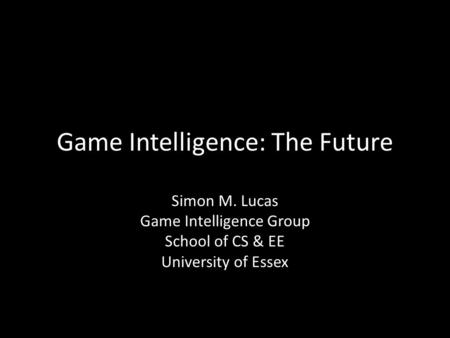 Game Intelligence: The Future

Simon M. Lucas
Game Intelligence Group
School of CS & EE
University of Essex